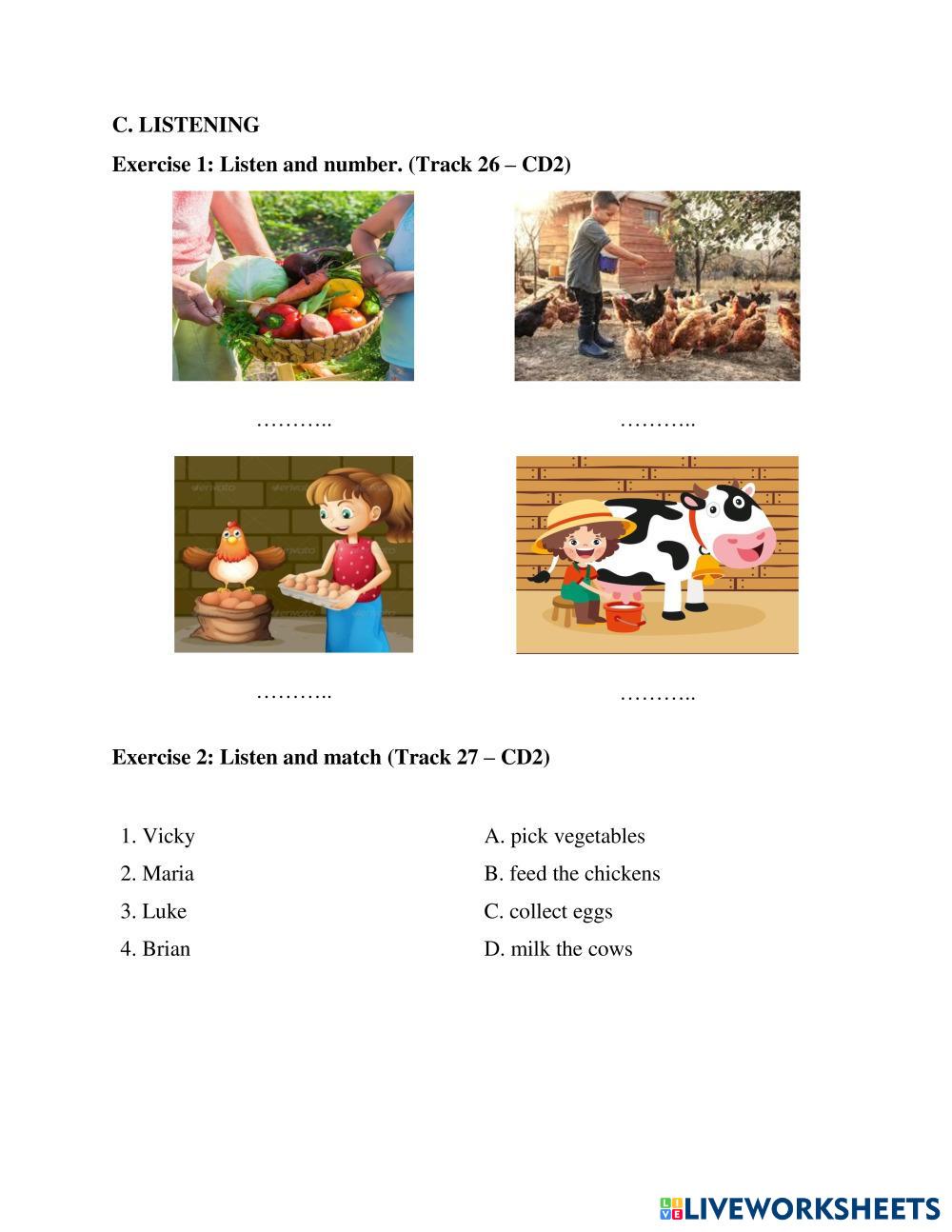 C. LISTENING

Exercise 1: Listen and number. (Track 26 – CD2)

………..

………..

………..

………..

Exercise 2: Listen and match (Track 27 – CD2)

1. Vicky
2. Maria
3. Luke
4. Brian

A. pick vegetables
B. feed the chickens
C. collect eggs
D. milk the cows

LIVEWORKSHEETS